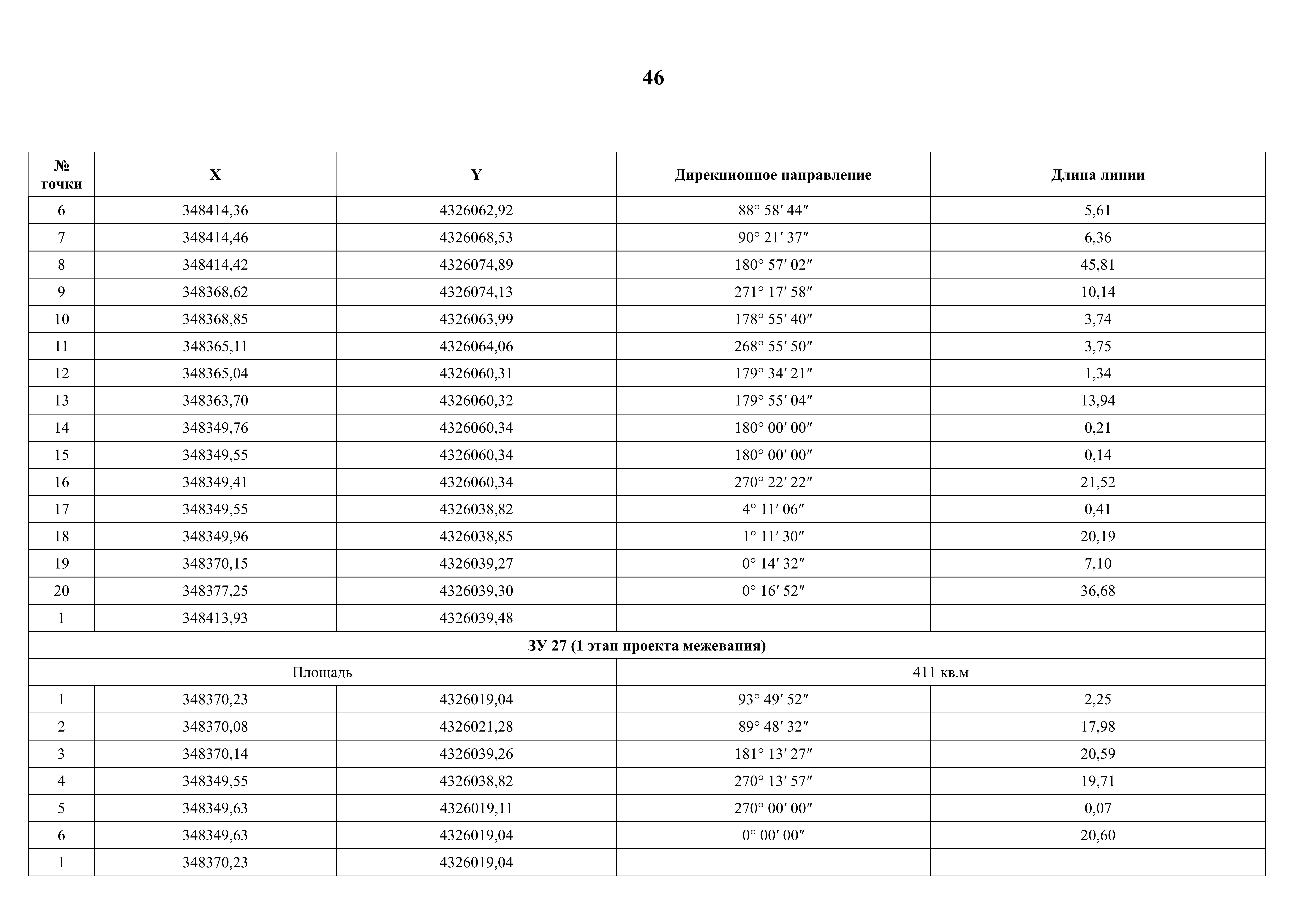 46

| № точки | X | Y | Дирекционное направление | Длина линии |
|---|---|---|---|---|
| 6 | 348414,36 | 4326062,92 | 88° 58′ 44″ | 5,61 |
| 7 | 348414,46 | 4326068,53 | 90° 21′ 37″ | 6,36 |
| 8 | 348414,42 | 4326074,89 | 180° 57′ 02″ | 45,81 |
| 9 | 348368,62 | 4326074,13 | 271° 17′ 58″ | 10,14 |
| 10 | 348368,85 | 4326063,99 | 178° 55′ 40″ | 3,74 |
| 11 | 348365,11 | 4326064,06 | 268° 55′ 50″ | 3,75 |
| 12 | 348365,04 | 4326060,31 | 179° 34′ 21″ | 1,34 |
| 13 | 348363,70 | 4326060,32 | 179° 55′ 04″ | 13,94 |
| 14 | 348349,76 | 4326060,34 | 180° 00′ 00″ | 0,21 |
| 15 | 348349,55 | 4326060,34 | 180° 00′ 00″ | 0,14 |
| 16 | 348349,41 | 4326060,34 | 270° 22′ 22″ | 21,52 |
| 17 | 348349,55 | 4326038,82 | 4° 11′ 06″ | 0,41 |
| 18 | 348349,96 | 4326038,85 | 1° 11′ 30″ | 20,19 |
| 19 | 348370,15 | 4326039,27 | 0° 14′ 32″ | 7,10 |
| 20 | 348377,25 | 4326039,30 | 0° 16′ 52″ | 36,68 |
| 1 | 348413,93 | 4326039,48 | | |
| ЗУ 27 (1 этап проекта межевания) | | | | |
| Площадь | | | 411 кв.м | |
| 1 | 348370,23 | 4326019,04 | 93° 49′ 52″ | 2,25 |
| 2 | 348370,08 | 4326021,28 | 89° 48′ 32″ | 17,98 |
| 3 | 348370,14 | 4326039,26 | 181° 13′ 27″ | 20,59 |
| 4 | 348349,55 | 4326038,82 | 270° 13′ 57″ | 19,71 |
| 5 | 348349,63 | 4326019,11 | 270° 00′ 00″ | 0,07 |
| 6 | 348349,63 | 4326019,04 | 0° 00′ 00″ | 20,60 |
| 1 | 348370,23 | 4326019,04 | | |